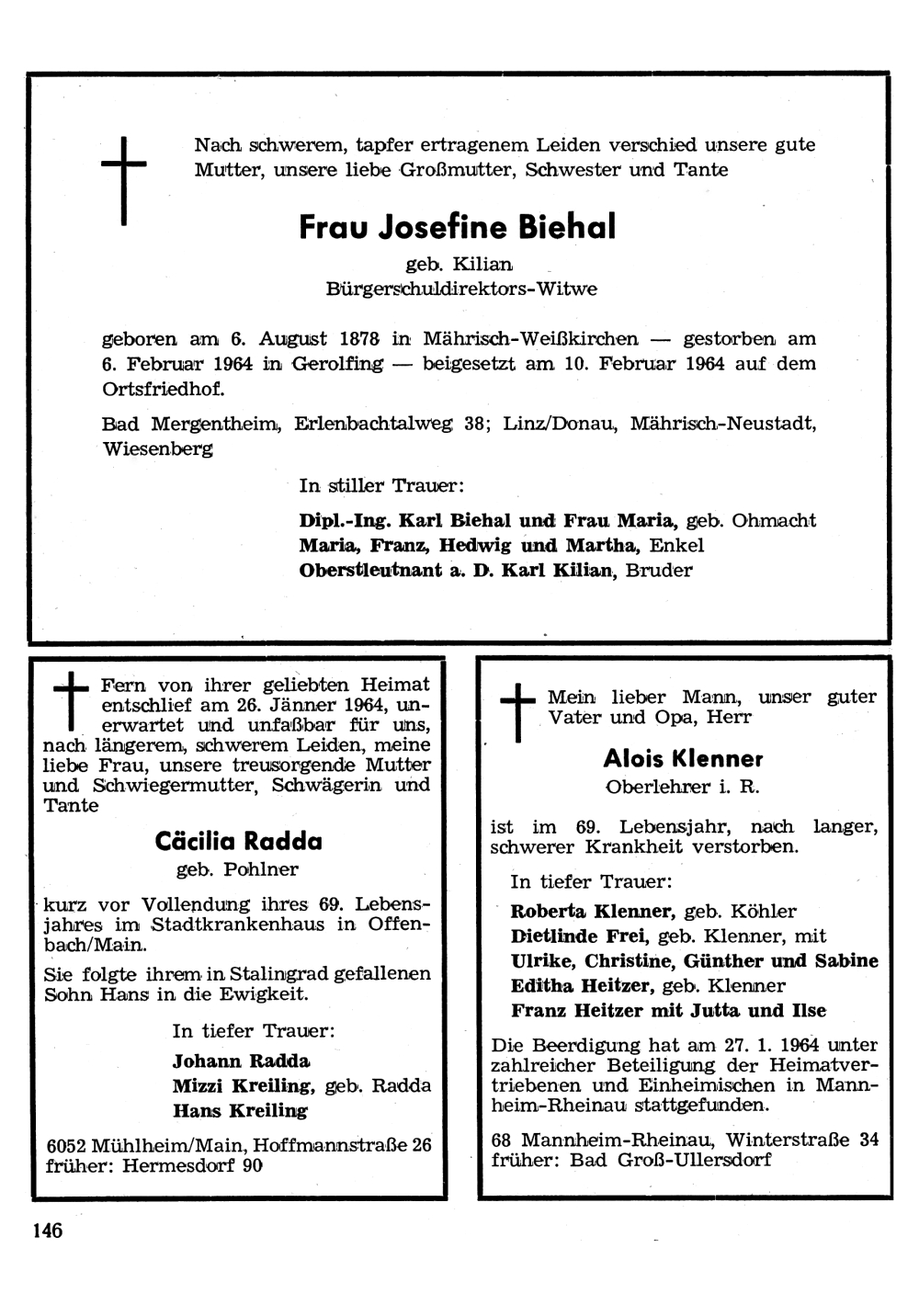 Nach schwerem, tapfer ertragenem Leiden verschied unsere gute Mutter, unsere liebe Großmutter, Schwester und Tante

Frau Josefine Biehal

geb. Kilian
Bürgerschuldirektors-Witwe

geboren am 6. August 1878 in Mährisch-Weißkirchen — gestorben am 6. Februar 1964 in Gerolfing — beigesetzt am 10. Februar 1964 auf dem Ortsfriedhof.

Bad Mergentheim, Erlenbachtalweg 38; Linz/Donau, Mährisch-Neustadt, Wiesenberg

In stiller Trauer:

Dipl.-Ing. Karl Biehal und Frau Maria, geb. Ohmacht
Maria, Franz, Hedwig und Martha, Enkel
Oberstleutnant a. D. Karl Kilian, Bruder

Fern von ihrer geliebten Heimat entschlief am 26. Jänner 1964, unerwartet und unfaßbar für uns, nach längerem, schwerem Leiden, meine liebe Frau, unsere treusorgende Mutter und Schwiegermutter, Schwägerin und Tante

Cäcilia Radda

geb. Pohlner

kurz vor Vollendung ihres 69. Lebensjahres im Stadtkrankenhaus in Offenbach/Main.

Sie folgte ihrem in Stalingrad gefallenen Sohn Hans in die Ewigkeit.

In tiefer Trauer:

Johann Radda
Mizzi Kreiling, geb. Radda
Hans Kreiling

6052 Mühlheim/Main, Hoffmannstraße 26
früher: Hermesdorf 90

Mein lieber Mann, unser guter Vater und Opa, Herr

Alois Klenner

Oberlehrer i. R.

ist im 69. Lebensjahr, nach langer, schwerer Krankheit verstorben.

In tiefer Trauer:

Roberta Klenner, geb. Köhler
Dietlinde Frei, geb. Klenner, mit
Ulrike, Christine, Günther und Sabine
Editha Heitzer, geb. Klenner
Franz Heitzer mit Jutta und Ilse

Die Beerdigung hat am 27. 1. 1964 unter zahlreicher Beteiligung der Heimatvertriebenen und Einheimischen in Mannheim-Rheinau stattgefunden.

68 Mannheim-Rheinau, Winterstraße 34
früher: Bad Groß-Ullersdorf

146